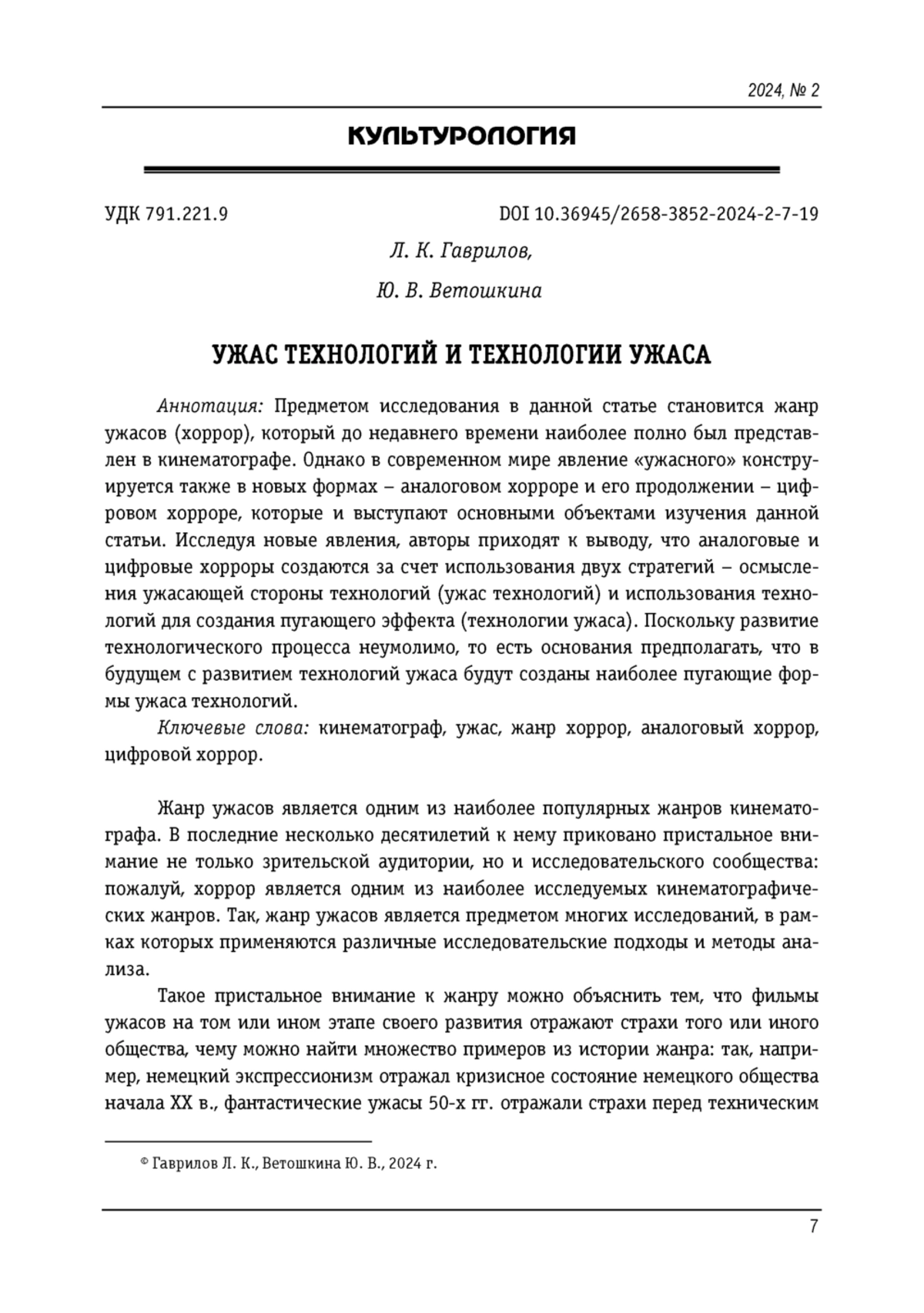 2024, № 2

КУЛЬТУРОЛОГИЯ

УДК 791.221.9

DOI 10.36945/2658-3852-2024-2-7-19

Л. К. Гаврилов,

Ю. В. Ветошкина

УЖАС ТЕХНОЛОГИЙ И ТЕХНОЛОГИИ УЖАСА

Аннотация: Предметом исследования в данной статье становится жанр ужасов (хоррор), который до недавнего времени наиболее полно был представлен в кинематографе. Однако в современном мире явление «ужасного» конструируется также в новых формах – аналоговом хорроре и его продолжении – цифровом хорроре, которые и выступают основными объектами изучения данной статьи. Исследуя новые явления, авторы приходят к выводу, что аналоговые и цифровые хорроры создаются за счет использования двух стратегий – осмысления ужасающей стороны технологий (ужас технологий) и использования технологий для создания пугающего эффекта (технологии ужаса). Поскольку развитие технологического процесса неумолимо, то есть основания предполагать, что в будущем с развитием технологий ужаса будут созданы наиболее пугающие формы ужаса технологий.

Ключевые слова: кинематограф, ужас, жанр хоррор, аналоговый хоррор, цифровой хоррор.

Жанр ужасов является одним из наиболее популярных жанров кинематографа. В последние несколько десятилетий к нему приковано пристальное внимание не только зрительской аудитории, но и исследовательского сообщества: пожалуй, хоррор является одним из наиболее исследуемых кинематографических жанров. Так, жанр ужасов является предметом многих исследований, в рамках которых применяются различные исследовательские подходы и методы анализа.

Такое пристальное внимание к жанру можно объяснить тем, что фильмы ужасов на том или ином этапе своего развития отражают страхи того или иного общества, чему можно найти множество примеров из истории жанра: так, например, немецкий экспрессионизм отражал кризисное состояние немецкого общества начала XX в., фантастические ужасы 50-х гг. отражали страхи перед техническим

© Гаврилов Л. К., Ветошкина Ю. В., 2024 г.

7